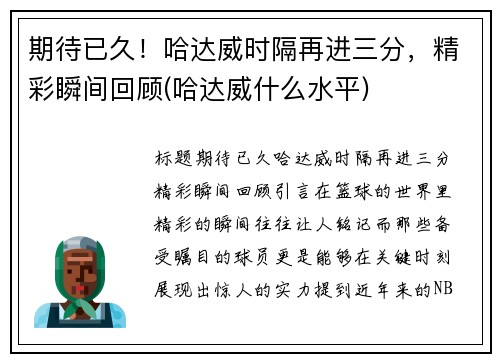 期待已久！哈达威时隔再进三分，精彩瞬间回顾(哈达威什么水平)

标题期待已久哈达威时隔再进三分精彩瞬间回顾引言在篮球的世界里精彩的瞬间往往让人铭记而那些备受瞩目的球员更是能够在关键时刻展现出惊人的实力提到近年来的NB